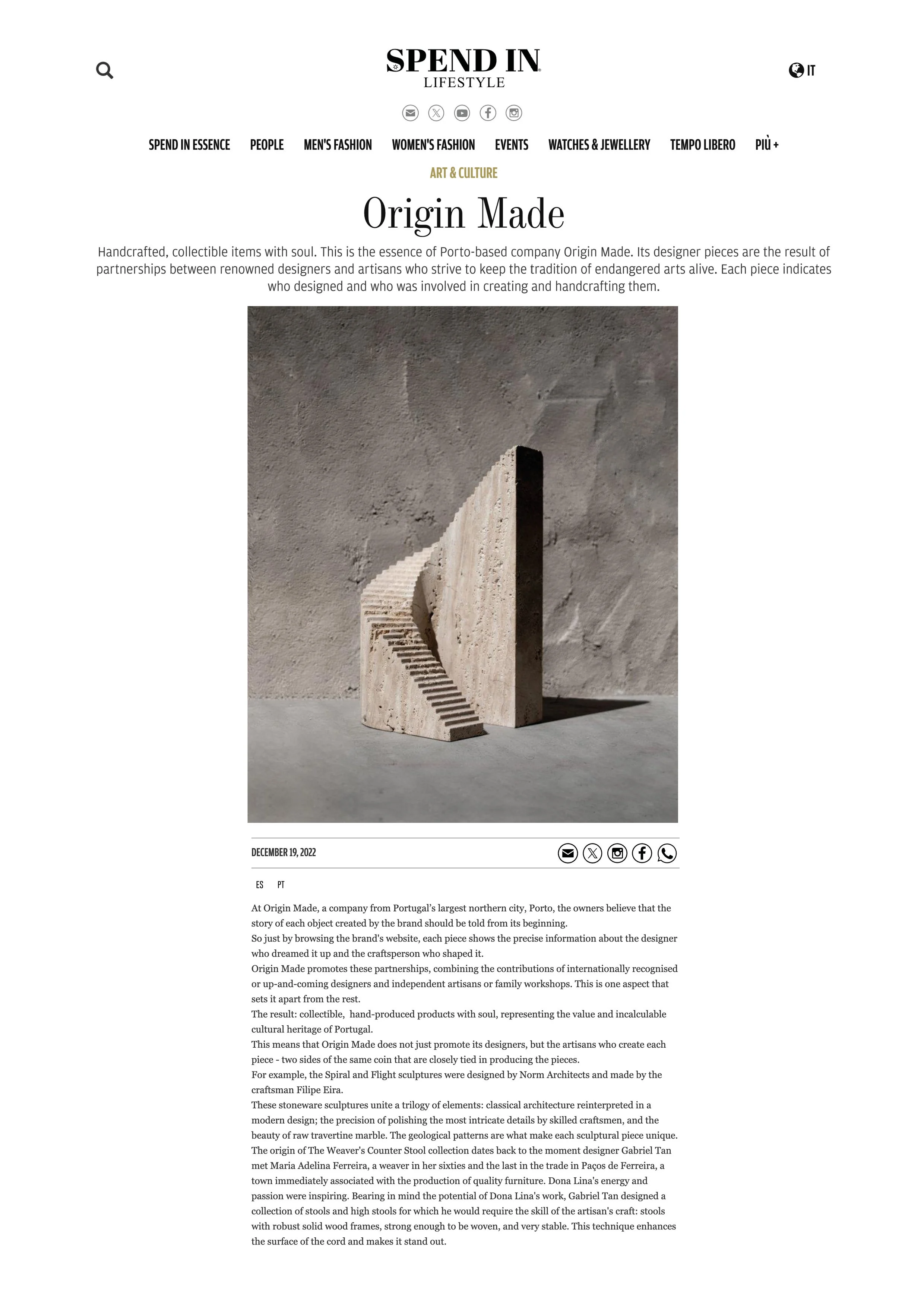 SPEND IN
LIFESTYLE

IT

SPEND IN ESSENCE PEOPLE MEN'S FASHION WOMEN'S FASHION EVENTS WATCHES & JEWELLERY TEMPO LIBERO PIÙ +

ART & CULTURE

Origin Made

Handcrafted, collectible items with soul. This is the essence of Porto-based company Origin Made. Its designer pieces are the result of partnerships between renowned designers and artisans who strive to keep the tradition of endangered arts alive. Each piece indicates who designed and who was involved in creating and handcrafting them.

DECEMBER 19, 2022

ES PT

At Origin Made, a company from Portugal's largest northern city, Porto, the owners believe that the story of each object created by the brand should be told from its beginning.
So just by browsing the brand's website, each piece shows the precise information about the designer who dreamed it up and the craftsperson who shaped it.
Origin Made promotes these partnerships, combining the contributions of internationally recognised or up-and-coming designers and independent artisans or family workshops. This is one aspect that sets it apart from the rest.
The result: collectible, hand-produced products with soul, representing the value and incalculable cultural heritage of Portugal.
This means that Origin Made does not just promote its designers, but the artisans who create each piece - two sides of the same coin that are closely tied in producing the pieces.
For example, the Spiral and Flight sculptures were designed by Norm Architects and made by the craftsman Filipe Eira.
These stoneware sculptures unite a trilogy of elements: classical architecture reinterpreted in a modern design; the precision of polishing the most intricate details by skilled craftsmen, and the beauty of raw travertine marble. The geological patterns are what make each sculptural piece unique.
The origin of The Weaver's Counter Stool collection dates back to the moment designer Gabriel Tan met Maria Adelina Ferreira, a weaver in her sixties and the last in the trade in Paços de Ferreira, a town immediately associated with the production of quality furniture. Dona Lina's energy and passion were inspiring. Bearing in mind the potential of Dona Lina's work, Gabriel Tan designed a collection of stools and high stools for which he would require the skill of the artisan's craft: stools with robust solid wood frames, strong enough to be woven, and very stable. This technique enhances the surface of the cord and makes it stand out.